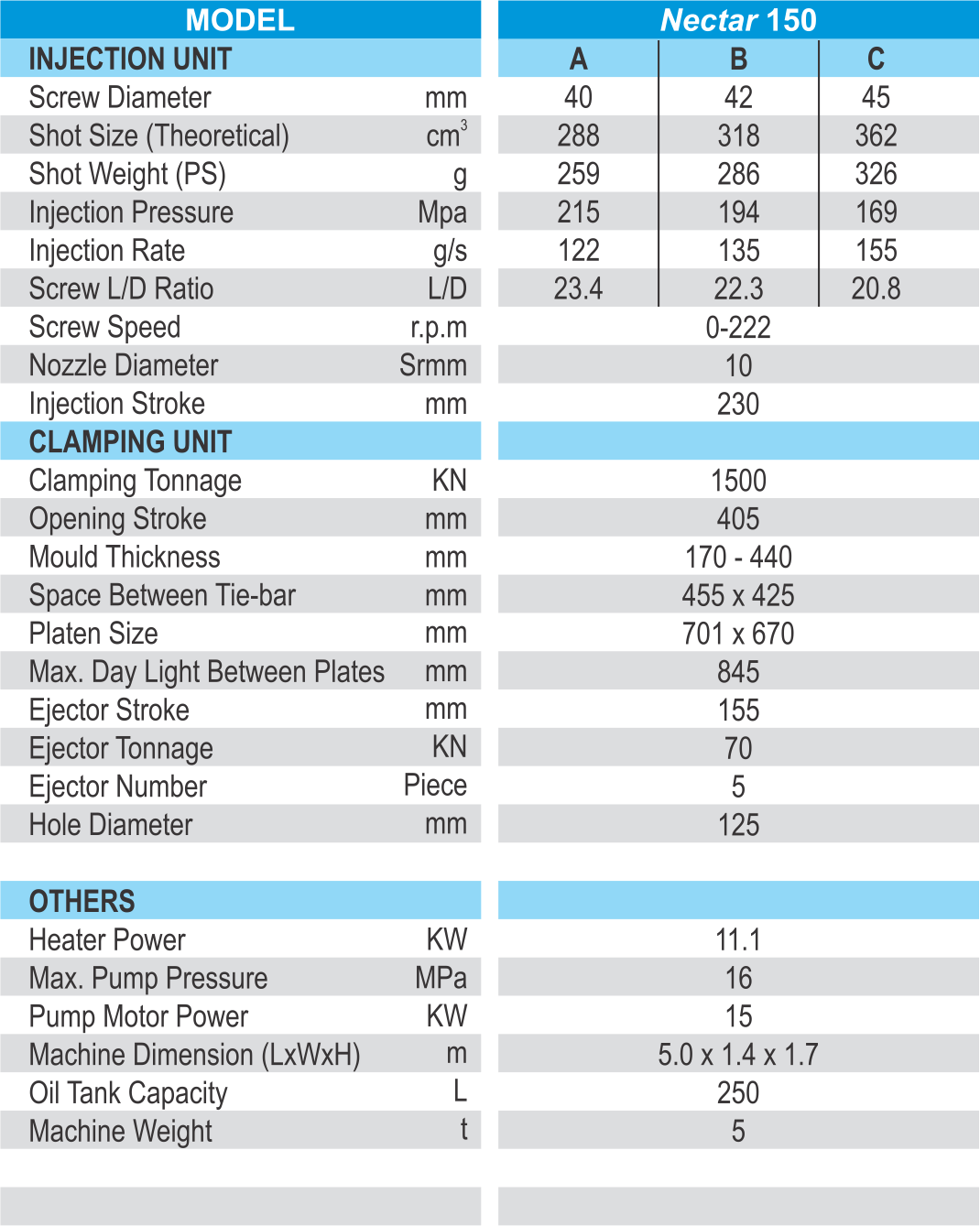 | MODEL | | Nectar 150 | | |
|---|---|---|---|---|
| INJECTION UNIT | | A | B | C |
| Screw Diameter | mm | 40 | 42 | 45 |
| Shot Size (Theoretical) | $cm^3$ | 288 | 318 | 362 |
| Shot Weight (PS) | g | 259 | 286 | 326 |
| Injection Pressure | Mpa | 215 | 194 | 169 |
| Injection Rate | g/s | 122 | 135 | 155 |
| Screw L/D Ratio | L/D | 23.4 | 22.3 | 20.8 |
| Screw Speed | r.p.m | 0-222 | | |
| Nozzle Diameter | Srmm | 10 | | |
| Injection Stroke | mm | 230 | | |
| CLAMPING UNIT | | | | |
| Clamping Tonnage | KN | 1500 | | |
| Opening Stroke | mm | 405 | | |
| Mould Thickness | mm | 170 - 440 | | |
| Space Between Tie-bar | mm | 455 x 425 | | |
| Platen Size | mm | 701 x 670 | | |
| Max. Day Light Between Plates | mm | 845 | | |
| Ejector Stroke | mm | 155 | | |
| Ejector Tonnage | KN | 70 | | |
| Ejector Number | Piece | 5 | | |
| Hole Diameter | mm | 125 | | |
| OTHERS | | | | |
| Heater Power | KW | 11.1 | | |
| Max. Pump Pressure | MPa | 16 | | |
| Pump Motor Power | KW | 15 | | |
| Machine Dimension (LxWxH) | m | 5.0 x 1.4 x 1.7 | | |
| Oil Tank Capacity | L | 250 | | |
| Machine Weight | t | 5 | | |